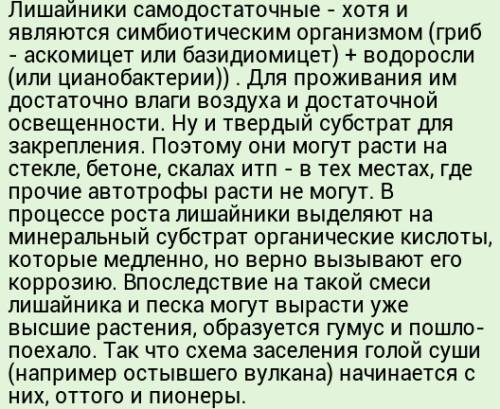 Лишайники самодостаточные - хотя и являются симбиотическим организмом (гриб - аскомицет или базидиомицет) + водоросли (или цианобактерии)) . Для проживания им достаточно влаги воздуха и достаточной освещенности. Ну и твердый субстрат для закрепления. Поэтому они могут расти на стекле, бетоне, скалах итп - в тех местах, где прочие автотрофы расти не могут. В процессе роста лишайники выделяют на минеральный субстрат органические кислоты, которые медленно, но верно вызывают его коррозию. Впоследствие на такой смеси лишайника и песка могут вырасти уже высшие растения, образуется гумус и пошло-поехало. Так что схема заселения голой суши (например остывшего вулкана) начинается с них, оттого и пионеры.